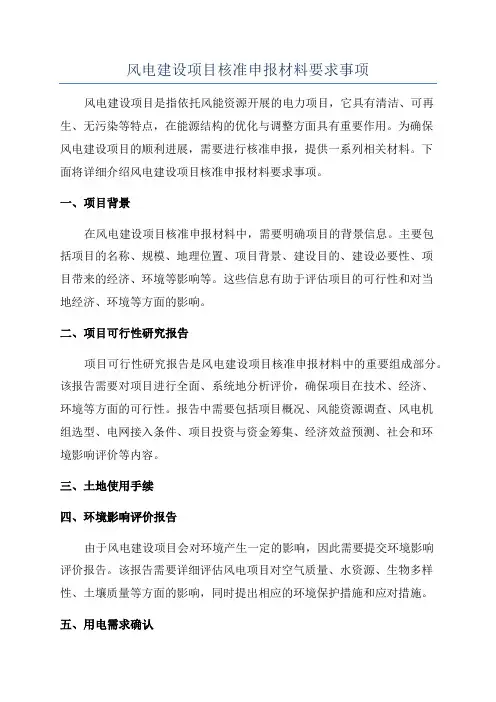 风电建设项目核准申报材料要求事项

风电建设项目是指依托风能资源开展的电力项目，它具有清洁、可再生、无污染等特点，在能源结构的优化与调整方面具有重要作用。为确保风电建设项目的顺利进展，需要进行核准申报，提供一系列相关材料。下面将详细介绍风电建设项目核准申报材料要求事项。

一、项目背景

在风电建设项目核准申报材料中，需要明确项目的背景信息。主要包括项目的名称、规模、地理位置、项目背景、建设目的、建设必要性、项目带来的经济、环境等影响等。这些信息有助于评估项目的可行性和对当地经济、环境等方面的影响。

二、项目可行性研究报告

项目可行性研究报告是风电建设项目核准申报材料中的重要组成部分。该报告需要对项目进行全面、系统地分析评价，确保项目在技术、经济、环境等方面的可行性。报告中需要包括项目概况、风能资源调查、风电机组选型、电网接入条件、项目投资与资金筹集、经济效益预测、社会和环境影响评价等内容。

三、土地使用手续

四、环境影响评价报告

由于风电建设项目会对环境产生一定的影响，因此需要提交环境影响评价报告。该报告需要详细评估风电项目对空气质量、水资源、生物多样性、土壤质量等方面的影响，同时提出相应的环境保护措施和应对措施。

五、用电需求确认